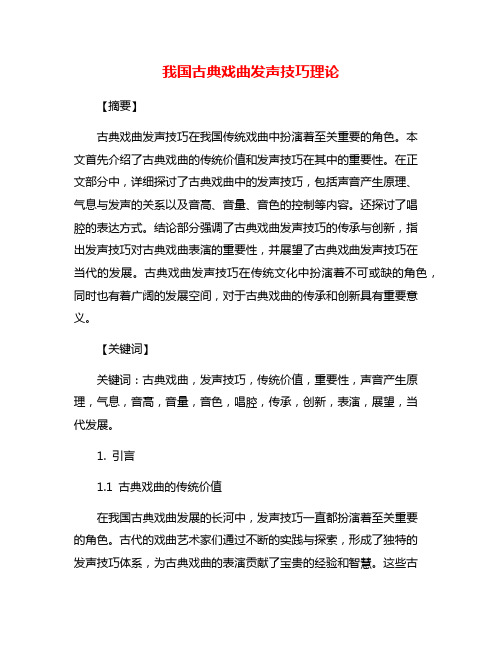 我国古典戏曲发声技巧理论

【摘要】

古典戏曲发声技巧在我国传统戏曲中扮演着至关重要的角色。本文首先介绍了古典戏曲的传统价值和发声技巧在其中的重要性。在正文部分中，详细探讨了古典戏曲中的发声技巧，包括声音产生原理、气息与发声的关系以及音高、音量、音色的控制等内容。还探讨了唱腔的表达方式。结论部分强调了古典戏曲发声技巧的传承与创新，指出发声技巧对古典戏曲表演的重要性，并展望了古典戏曲发声技巧在当代的发展。古典戏曲发声技巧在传统文化中扮演着不可或缺的角色，同时也有着广阔的发展空间，对于古典戏曲的传承和创新具有重要意义。

【关键词】

关键词：古典戏曲，发声技巧，传统价值，重要性，声音产生原理，气息，音高，音量，音色，唱腔，传承，创新，表演，展望，当代发展。

1. 引言

1.1 古典戏曲的传统价值

在我国古典戏曲发展的长河中，发声技巧一直都扮演着至关重要的角色。古代的戏曲艺术家们通过不断的实践与探索，形成了独特的发声技巧体系，为古典戏曲的表演贡献了宝贵的经验和智慧。这些古